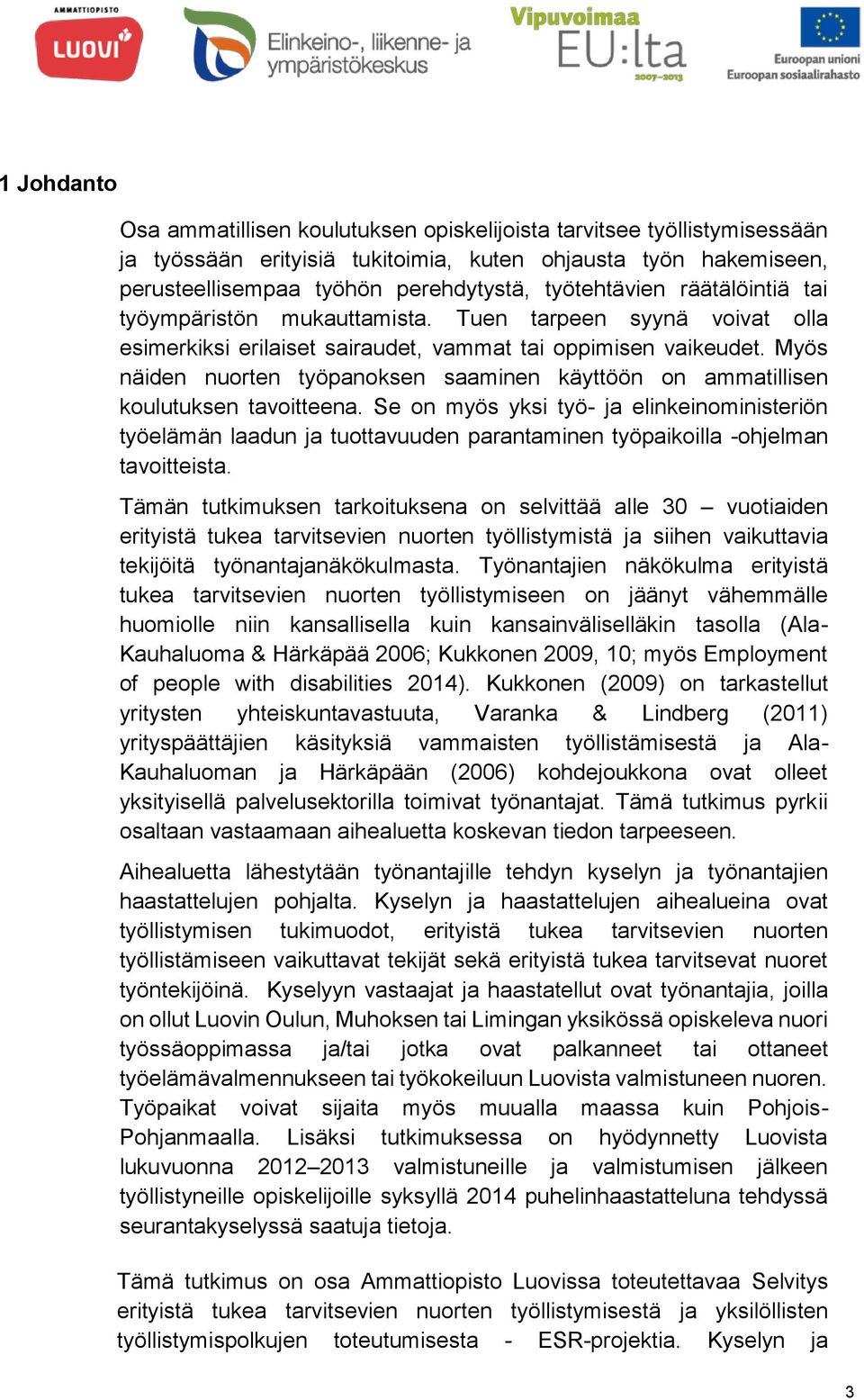 AMMATTIOPISTO LUOVI

Elinkeino-, liikenne- ja ympäristökeskus

Vipuvoimaa EU:lta 2007–2013

Euroopan unioni Euroopan sosiaalirahasto

1 Johdanto

Osa ammatillisen koulutuksen opiskelijoista tarvitsee työllistymisessään ja työssään erityisiä tukitoimia, kuten ohjausta työn hakemiseen, perusteellisempaa työhön perehdytystä, työtehtävien räätälöintiä tai työympäristön mukauttamista. Tuen tarpeen syynä voivat olla esimerkiksi erilaiset sairaudet, vammat tai oppimisen vaikeudet. Myös näiden nuorten työpanoksen saaminen käyttöön on ammatillisen koulutuksen tavoitteena. Se on myös yksi työ- ja elinkeinoministeriön työelämän laadun ja tuottavuuden parantaminen työpaikoilla -ohjelman tavoitteista.

Tämän tutkimuksen tarkoituksena on selvittää alle 30 – vuotiaiden erityistä tukea tarvitsevien nuorten työllistymistä ja siihen vaikuttavia tekijöitä työnantajanäkökulmasta. Työnantajien näkökulma erityistä tukea tarvitsevien nuorten työllistymiseen on jäänyt vähemmälle huomiolle niin kansallisella kuin kansainväliselläkin tasolla (Ala-Kauhaluoma & Härkäpää 2006; Kukkonen 2009, 10; myös Employment of people with disabilities 2014). Kukkonen (2009) on tarkastellut yritysten yhteiskuntavastuuta, Varanka & Lindberg (2011) yrityspäättäjien käsityksiä vammaisten työllistämisestä ja Ala-Kauhaluoman ja Härkäpään (2006) kohdejoukkona ovat olleet yksityisellä palvelusektorilla toimivat työnantajat. Tämä tutkimus pyrkii osaltaan vastaamaan aihealuetta koskevan tiedon tarpeeseen.

Aihealuetta lähestytään työnantajille tehdyn kyselyn ja työnantajien haastattelujen pohjalta. Kyselyn ja haastattelujen aihealueina ovat työllistymisen tukimuodot, erityistä tukea tarvitsevien nuorten työllistämiseen vaikuttavat tekijät sekä erityistä tukea tarvitsevat nuoret työntekijöinä. Kyselyyn vastaajat ja haastatellut ovat työnantajia, joilla on ollut Luovin Oulun, Muhoksen tai Limingan yksikössä opiskeleva nuori työssäoppimassa ja/tai jotka ovat palkanneet tai ottaneet työelämävalmennukseen tai työkokeiluun Luovista valmistuneen nuoren. Työpaikat voivat sijaita myös muualla maassa kuin Pohjois-Pohjanmaalla. Lisäksi tutkimuksessa on hyödynnetty Luovista lukuvuonna 2012–2013 valmistuneille ja valmistumisen jälkeen työllistyneille opiskelijoille syksyllä 2014 puhelinhaastatteluna tehdyssä seurantakyselyssä saatuja tietoja.

Tämä tutkimus on osa Ammattiopisto Luovissa toteutettavaa Selvitys erityistä tukea tarvitsevien nuorten työllistymisestä ja yksilöllisten työllistymispolkujen toteutumisesta - ESR-projektia. Kyselyn ja

3